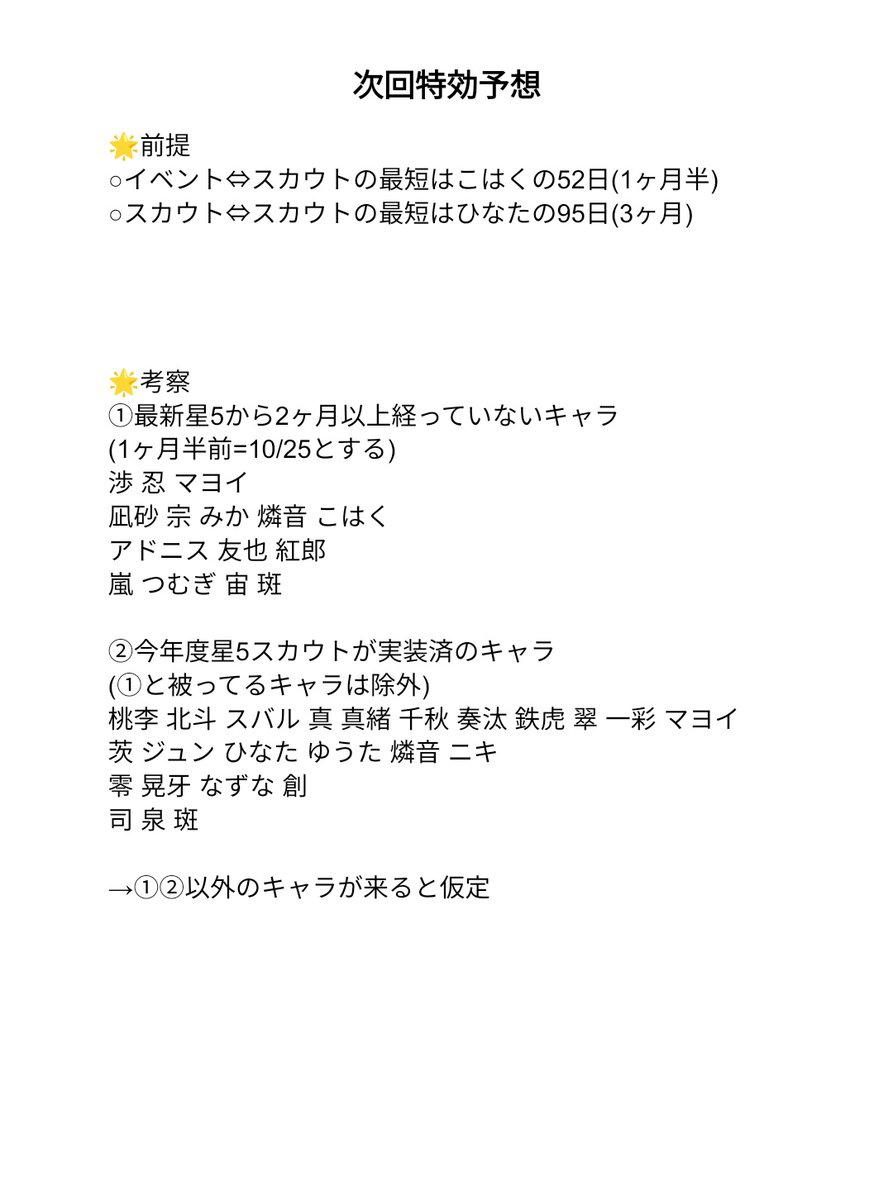 次回特効予想

🌟前提
○イベント⇔スカウトの最短はこはくの52日(1ヶ月半)
○スカウト⇔スカウトの最短はひなたの95日(3ヶ月)

🌟考察
①最新星5から2ヶ月以上経っていないキャラ
(1ヶ月半前=10/25とする)
渉 忍 マヨイ
凪砂 宗 みか 燐音 こはく
アドニス 友也 紅郎
嵐 つむぎ 宙 斑

②今年度星5スカウトが実装済のキャラ
(①と被ってるキャラは除外)
桃李 北斗 スバル 真 真緒 千秋 奏汰 鉄虎 翠 一彩 マヨイ
茨 ジュン ひなた ゆうた 燐音 ニキ
零 晃牙 なずな 創
司 泉 斑

→①②以外のキャラが来ると仮定